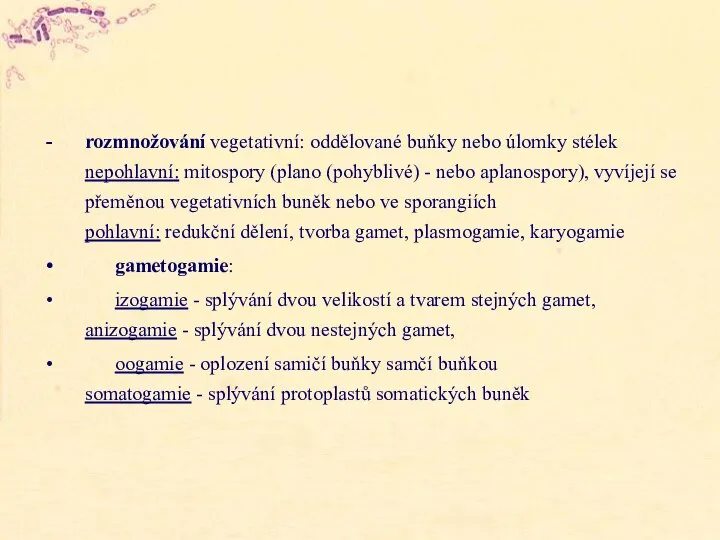 - rozmnožování vegetativní: oddělované buňky nebo úlomky stélek
nepohlavní: mitospory (plano (pohyblivé) - nebo aplanospory), vyvíjejí se přeměnou vegetativních buněk nebo ve sporangiích
pohlavní: redukční dělení, tvorba gamet, plasmogamie, karyogamie

• gametogamie:

• izogamie - splývání dvou velikostí a tvarem stejných gamet,
anizogamie - splývání dvou nestejných gamet,

• oogamie - oplození samičí buňky samčí buňkou
somatogamie - splývání protoplastů somatických buněk